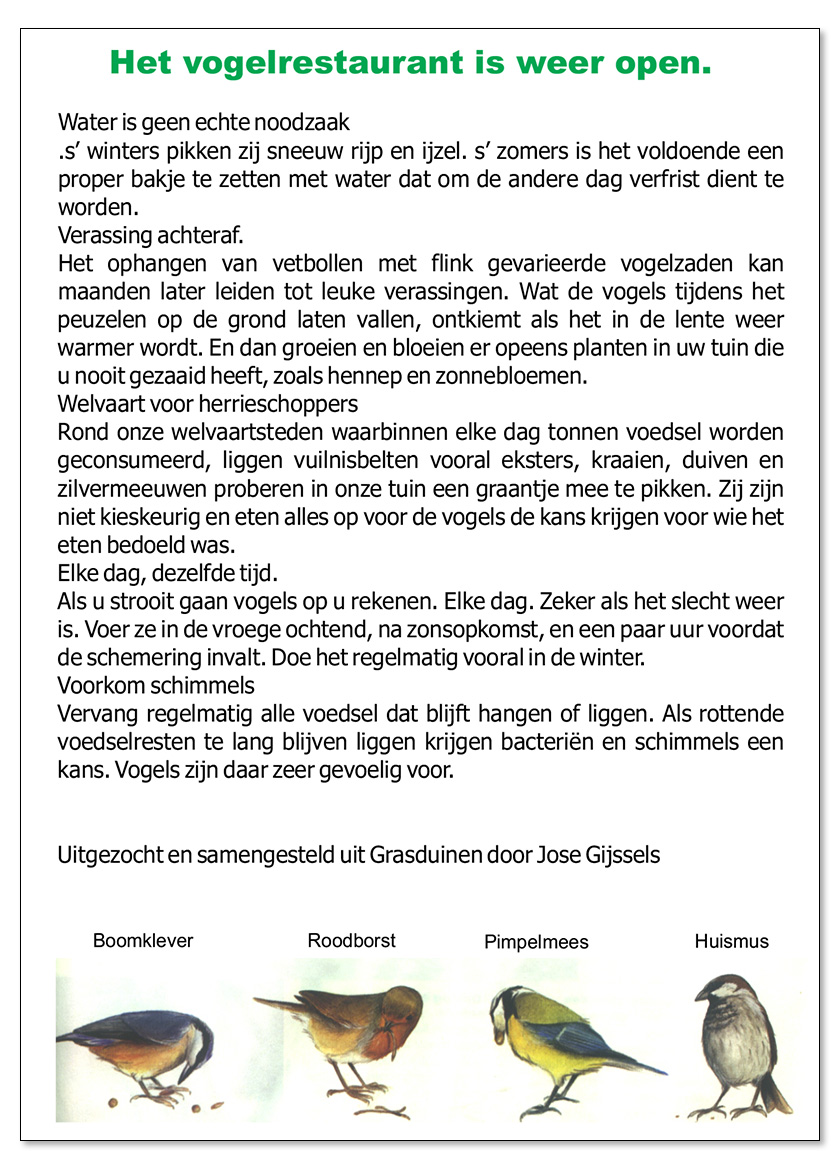 Het vogelrestaurant is weer open.

Water is geen echte noodzaak
.s’ winters pikken zij sneeuw rijp en ijzel. s’ zomers is het voldoende een proper bakje te zetten met water dat om de andere dag verfrist dient te worden.
Verassing achteraf.
Het ophangen van vetbollen met flink gevarieerde vogelzaden kan maanden later leiden tot leuke verassingen. Wat de vogels tijdens het peuzelen op de grond laten vallen, ontkiemt als het in de lente weer warmer wordt. En dan groeien en bloeien er opeens planten in uw tuin die u nooit gezaaid heeft, zoals hennep en zonnebloemen.
Welvaart voor herrieschoppers
Rond onze welvaartsteden waarbinnen elke dag tonnen voedsel worden geconsumeerd, liggen vuilnisbelten vooral eksters, kraaien, duiven en zilvermeeuwen proberen in onze tuin een graantje mee te pikken. Zij zijn niet kieskeurig en eten alles op voor de vogels de kans krijgen voor wie het eten bedoeld was.
Elke dag, dezelfde tijd.
Als u strooit gaan vogels op u rekenen. Elke dag. Zeker als het slecht weer is. Voer ze in de vroege ochtend, na zonsopkomst, en een paar uur voordat de schemering invalt. Doe het regelmatig vooral in de winter.
Voorkom schimmels
Vervang regelmatig alle voedsel dat blijft hangen of liggen. Als rottende voedselresten te lang blijven liggen krijgen bacteriën en schimmels een kans. Vogels zijn daar zeer gevoelig voor.

Uitgezocht en samengesteld uit Grasduinen door Jose Gijssels

Boomklever
Roodborst
Pimpelmees
Huismus